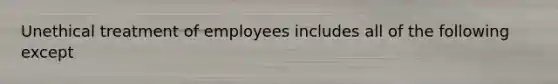 Unethical treatment of employees includes all of the following except